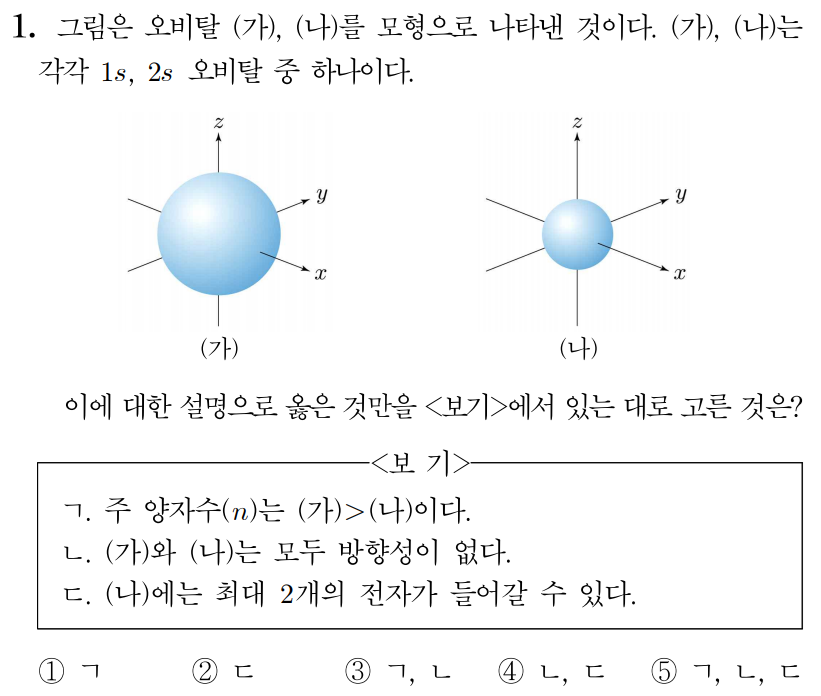 1. 그림은 오비탈 (가), (나)를 모형으로 나타낸 것이다. (가), (나)는 각각 $1s$, $2s$ 오비탈 중 하나이다.

z
y
x
(가)

z
y
x
(나)

이에 대한 설명으로 옳은 것만을 <보기>에서 있는 대로 고른 것은?

<보 기>
ㄱ. 주 양자수($n$)는 (가)>(나)이다.
ㄴ. (가)와 (나)는 모두 방향성이 없다.
ㄷ. (나)에는 최대 2개의 전자가 들어갈 수 있다.

① ㄱ ② ㄷ ③ ㄱ, ㄴ ④ ㄴ, ㄷ ⑤ ㄱ, ㄴ, ㄷ